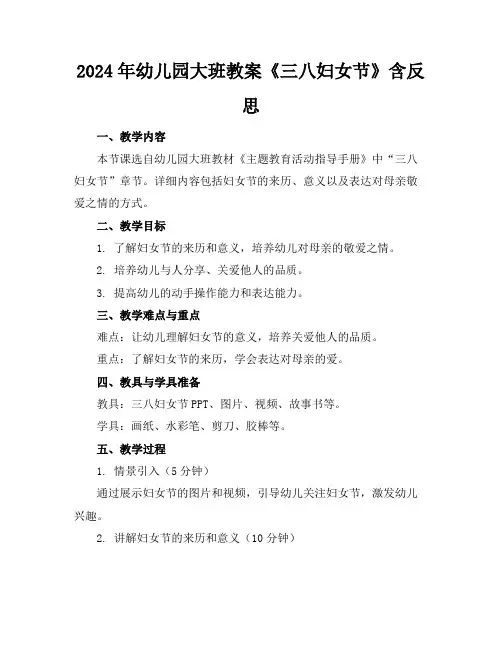 2024年幼儿园大班教案《三八妇女节》含反思

一、教学内容

本节课选自幼儿园大班教材《主题教育活动指导手册》中“三八妇女节”章节。详细内容包括妇女节的来历、意义以及表达对母亲敬爱之情的方式。

二、教学目标

1. 了解妇女节的来历和意义，培养幼儿对母亲的敬爱之情。

2. 培养幼儿与人分享、关爱他人的品质。

3. 提高幼儿的动手操作能力和表达能力。

三、教学难点与重点

难点：让幼儿理解妇女节的意义，培养关爱他人的品质。

重点：了解妇女节的来历，学会表达对母亲的爱。

四、教具与学具准备

教具：三八妇女节PPT、图片、视频、故事书等。

学具：画纸、水彩笔、剪刀、胶棒等。

五、教学过程

1. 情景引入（5分钟）

通过展示妇女节的图片和视频，引导幼儿关注妇女节，激发幼儿兴趣。

2. 讲解妇女节的来历和意义（10分钟）